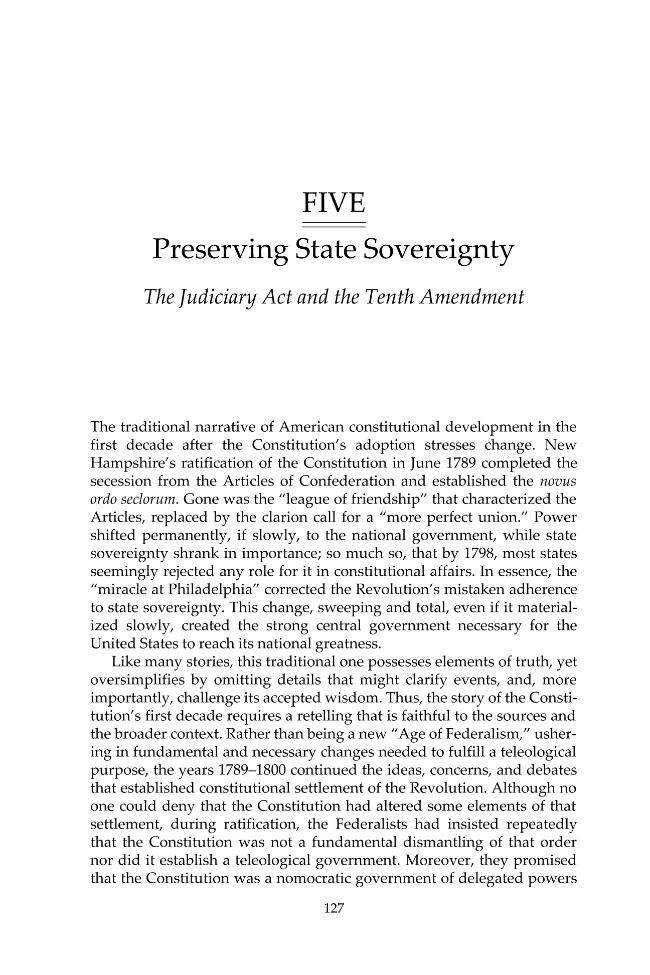 FIVE

Preserving State Sovereignty

The Judiciary Act and the Tenth Amendment

The traditional narrative of American constitutional development in the first decade after the Constitution's adoption stresses change. New Hampshire's ratification of the Constitution in June 1789 completed the secession from the Articles of Confederation and established the novus ordo seclorum. Gone was the "league of friendship" that characterized the Articles, replaced by the clarion call for a "more perfect union." Power shifted permanently, if slowly, to the national government, while state sovereignty shrank in importance; so much so, that by 1798, most states seemingly rejected any role for it in constitutional affairs. In essence, the "miracle at Philadelphia" corrected the Revolution's mistaken adherence to state sovereignty. This change, sweeping and total, even if it materialized slowly, created the strong central government necessary for the United States to reach its national greatness.

Like many stories, this traditional one possesses elements of truth, yet oversimplifies by omitting details that might clarify events, and, more importantly, challenge its accepted wisdom. Thus, the story of the Constitution's first decade requires a retelling that is faithful to the sources and the broader context. Rather than being a new "Age of Federalism," ushering in fundamental and necessary changes needed to fulfill a teleological purpose, the years 1789–1800 continued the ideas, concerns, and debates that established constitutional settlement of the Revolution. Although no one could deny that the Constitution had altered some elements of that settlement, during ratification, the Federalists had insisted repeatedly that the Constitution was not a fundamental dismantling of that order nor did it establish a teleological government. Moreover, they promised that the Constitution was a nomocratic government of delegated powers

127